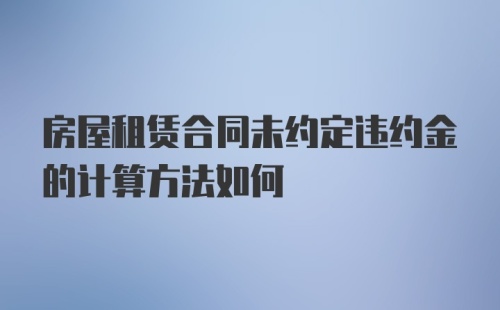 房屋租赁合同未约定违约金的计算方法如何